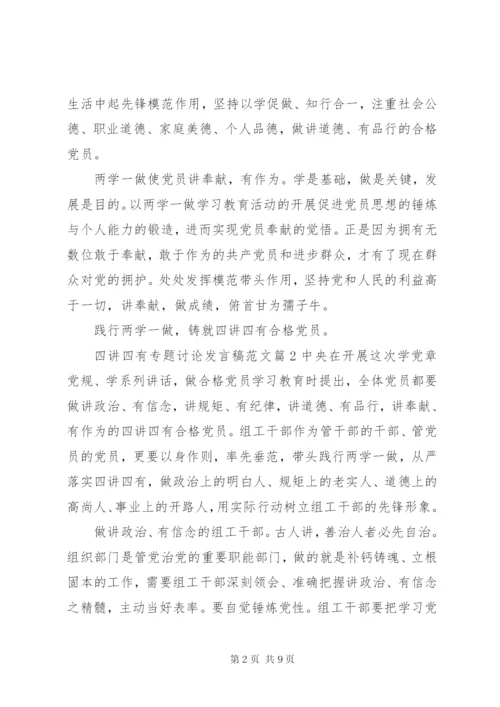 生活中起先锋模范作用，坚持以学促做、知行合一，注重社会公德、职业道德、家庭美德、个人品德，做讲道德、有品行的合格党员。

两学一做使党员讲奉献，有作为。学是基础，做是关键，发展是目的。以两学一做学习教育活动的开展促进党员思想的锤炼与个人能力的锻造，进而实现党员奉献的觉悟。正是因为拥有无数位敢于奉献，敢于作为的共产党员和进步群众，才有了现在群众对党的拥护。处处发挥模范带头作用，坚持党和人民的利益高于一切，讲奉献，做成绩，俯首甘为孺子牛。

践行两学一做，铸就四讲四有合格党员。

四讲四有专题讨论发言稿范文篇2中央在开展这次学党章党规、学系列讲话，做合格党员学习教育时提出，全体党员都要做讲政治、有信念，讲规矩、有纪律，讲道德、有品行，讲奉献、有作为的四讲四有合格党员。组工干部作为管干部的干部、管党员的党员，更要以身作则，率先垂范，带头践行两学一做，从严落实四讲四有，做政治上的明白人、规矩上的老实人、道德上的高尚人、事业上的开路人，用实际行动树立组工干部的先锋形象。

做讲政治、有信念的组工干部。古人讲，善治人者必先自治。组织部门是管党治党的重要职能部门，做的就是补钙铸魂、立根固本的工作，需要组工干部深刻领会、准确把握讲政治、有信念之精髓，主动当好表率。要自觉锤炼党性。组工干部要把学习党

第2页 共9页